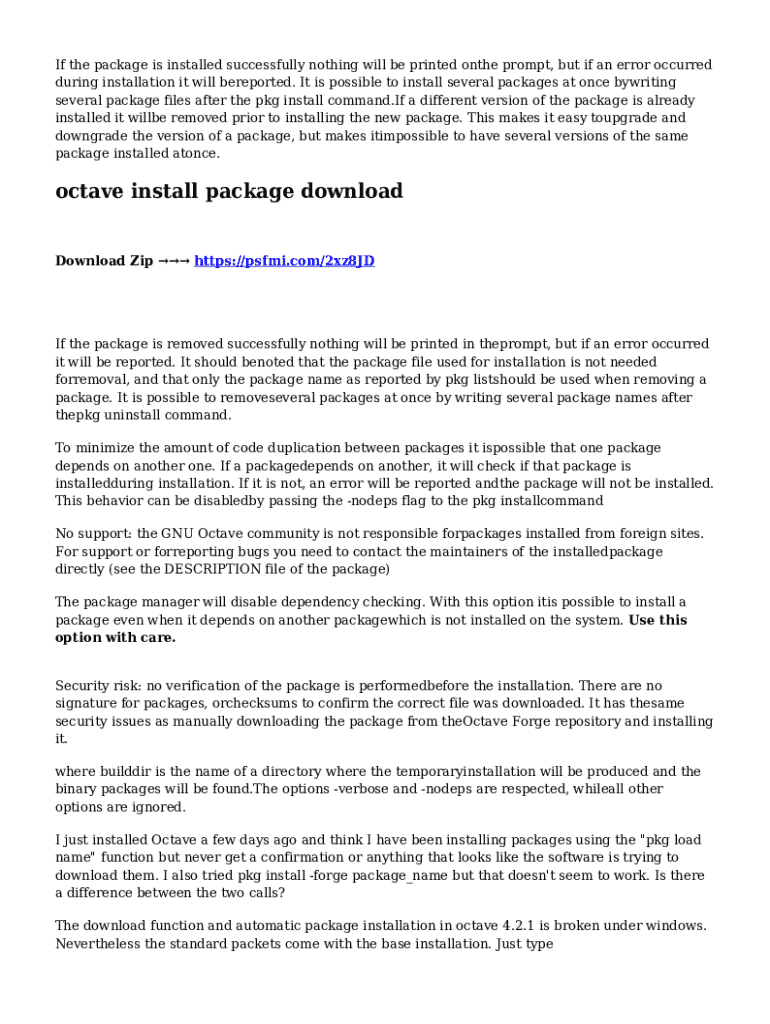 If the package is installed successfully nothing will be printed onthe prompt, but if an error occurred during installation it will bereported. It is possible to install several packages at once bywriting several package files after the pkg install command.If a different version of the package is already installed it willbe removed prior to installing the new package. This makes it easy toupgrade and downgrade the version of a package, but makes itimpossible to have several versions of the same package installed atonce.

octave install package download

Download Zip →→→ https://psfmi.com/2xz8JD

If the package is removed successfully nothing will be printed in theprompt, but if an error occurred it will be reported. It should benoted that the package file used for installation is not needed forremoval, and that only the package name as reported by pkg listshould be used when removing a package. It is possible to removeseveral packages at once by writing several package names after thepkg uninstall command.

To minimize the amount of code duplication between packages it ispossible that one package depends on another one. If a packagedepends on another, it will check if that package is installedduring installation. If it is not, an error will be reported andthe package will not be installed. This behavior can be disabledby passing the -nodeps flag to the pkg installcommand

No support: the GNU Octave community is not responsible forpackages installed from foreign sites. For support or forreporting bugs you need to contact the maintainers of the installedpackage directly (see the DESCRIPTION file of the package)

The package manager will disable dependency checking. With this option itis possible to install a package even when it depends on another packagewhich is not installed on the system. Use this option with care.

Security risk: no verification of the package is performedbefore the installation. There are no signature for packages, orchecksums to confirm the correct file was downloaded. It has thesame security issues as manually downloading the package from theOctave Forge repository and installing it.

where builddir is the name of a directory where the temporaryinstallation will be produced and the binary packages will be found.The options -verbose and -nodeps are respected, whileall other options are ignored.

I just installed Octave a few days ago and think I have been installing packages using the "pkg load name" function but never get a confirmation or anything that looks like the software is trying to download them. I also tried pkg install -forge package_name but that doesn't seem to work. Is there a difference between the two calls?

The download function and automatic package installation in octave 4.2.1 is broken under windows. Nevertheless the standard packets come with the base installation. Just type